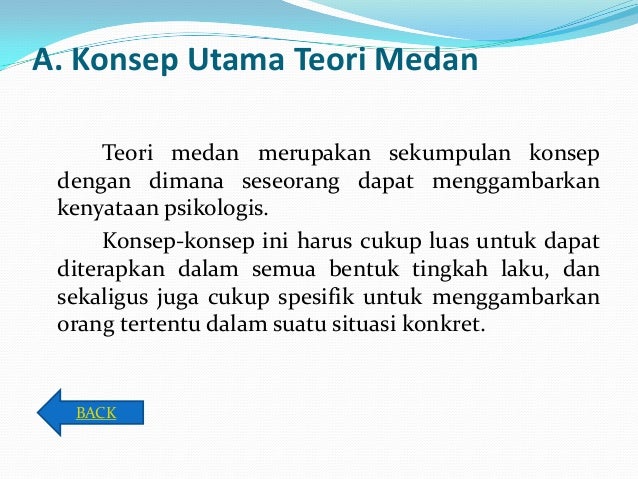 A. Konsep Utama Teori Medan

Teori medan merupakan sekumpulan konsep dengan dimana seseorang dapat menggambarkan kenyataan psikologis.

Konsep-konsep ini harus cukup luas untuk dapat diterapkan dalam semua bentuk tingkah laku, dan sekaligus juga cukup spesifik untuk menggambarkan orang tertentu dalam suatu situasi konkret.

BACK